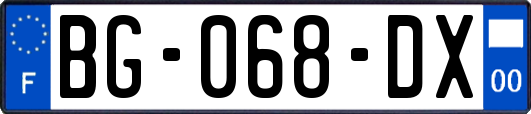 F

BG-068-DX

00